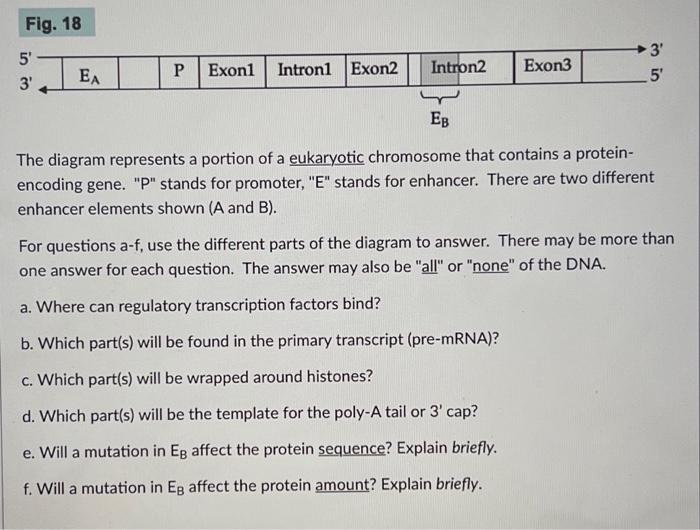 Fig. 18

5'
3'
$E_A$
P
Exon1
Intron1
Exon2
Intron2
Exon3
3'
5'
$E_B$

The diagram represents a portion of a eukaryotic chromosome that contains a protein-encoding gene. "P" stands for promoter, "E" stands for enhancer. There are two different enhancer elements shown (A and B).

For questions a-f, use the different parts of the diagram to answer. There may be more than one answer for each question. The answer may also be "all" or "none" of the DNA.

a. Where can regulatory transcription factors bind?

b. Which part(s) will be found in the primary transcript (pre-mRNA)?

c. Which part(s) will be wrapped around histones?

d. Which part(s) will be the template for the poly-A tail or 3' cap?

e. Will a mutation in $E_B$ affect the protein sequence? Explain briefly.

f. Will a mutation in $E_B$ affect the protein amount? Explain briefly.